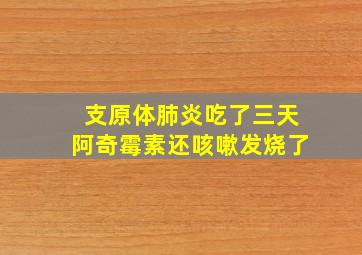 支原体肺炎吃了三天
阿奇霉素还咳嗽发烧了